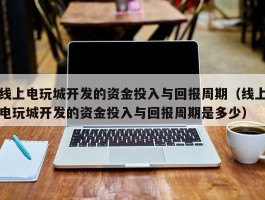 线上电玩城开发的资金投入与回报周期（线上电玩城开发的资金投入与回报周期是多少）